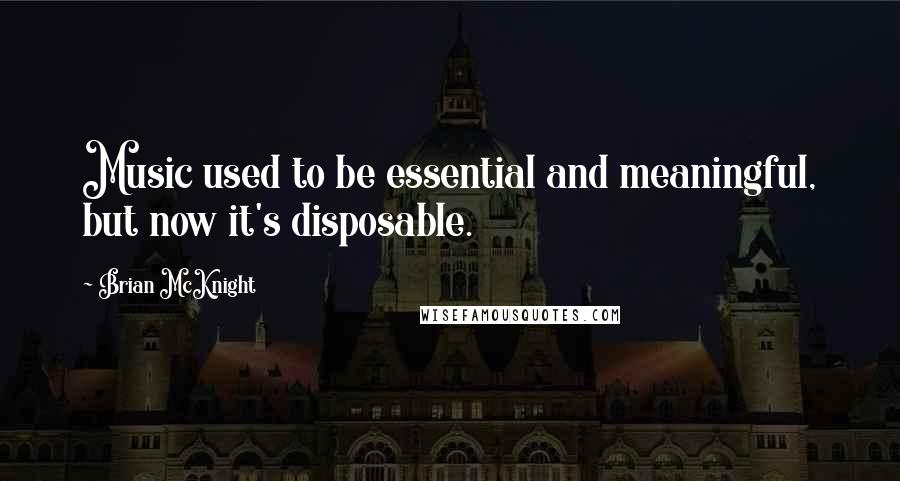 Music used to be essential and meaningful, but now it's disposable.

~ Brian McKnight

WISEFAMOUSQUOTES.COM